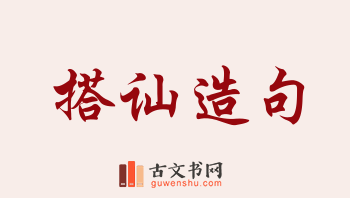 搭讪造句

古文书网
guwenshu.com